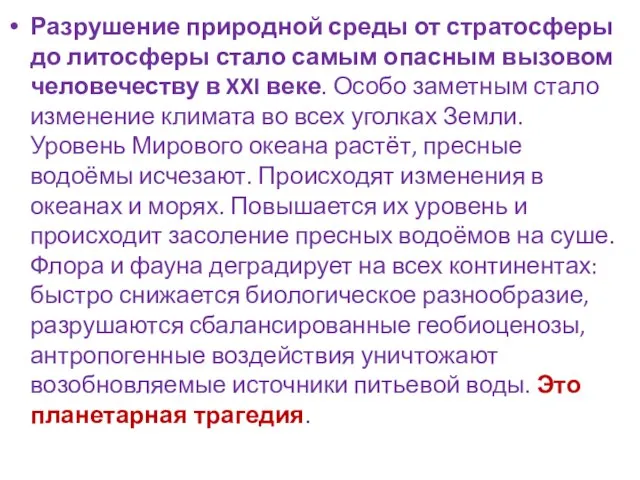 • Разрушение природной среды от стратосферы до литосферы стало самым опасным вызовом человечеству в XXI веке. Особо заметным стало изменение климата во всех уголках Земли. Уровень Мирового океана растёт, пресные водоёмы исчезают. Происходят изменения в океанах и морях. Повышается их уровень и происходит засоление пресных водоёмов на суше. Флора и фауна деградирует на всех континентах: быстро снижается биологическое разнообразие, разрушаются сбалансированные геобиоценозы, антропогенные воздействия уничтожают возобновляемые источники питьевой воды. Это планетарная трагедия.